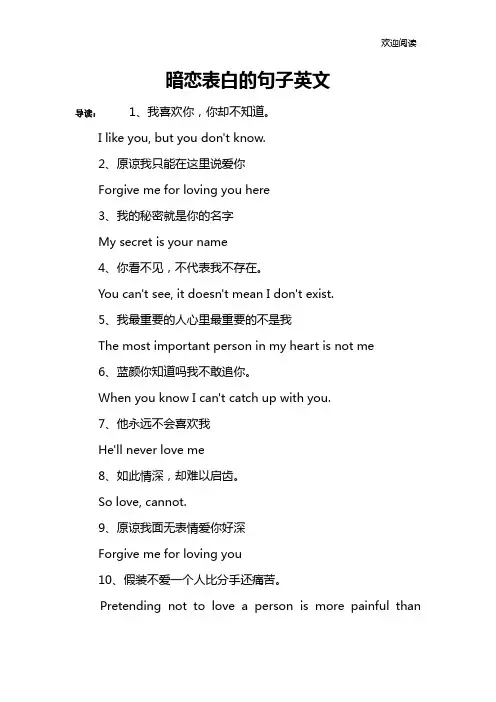 欢迎阅读

暗恋表白的句子英文

导读： 1、我喜欢你，你却不知道。

I like you, but you don't know.

2、原谅我只能在这里说爱你

Forgive me for loving you here

3、我的秘密就是你的名字

My secret is your name

4、你看不见，不代表我不存在。

You can't see, it doesn't mean I don't exist.

5、我最重要的人心里最重要的不是我

The most important person in my heart is not me

6、蓝颜你知道吗我不敢追你。

When you know I can't catch up with you.

7、他永远不会喜欢我

He'll never love me

8、如此情深，却难以启齿。

So love, cannot.

9、原谅我面无表情爱你好深

Forgive me for loving you

10、假装不爱一个人比分手还痛苦。

Pretending not to love a person is more painful than